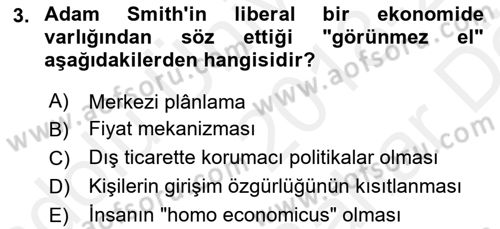 3. Adam Smith'in liberal bir ekonomide varlığından söz ettiği "görünmez el" aşağıdakilerden hangisidir?

A) Merkezi plânlama
B) Fiyat mekanizması
C) Dış ticarette korumacı politikalar olması
D) Kişilerin girişim özgürlüğünün kısıtlanması
E) İnsanın "homo economicus" olması

www.aofsoru.com